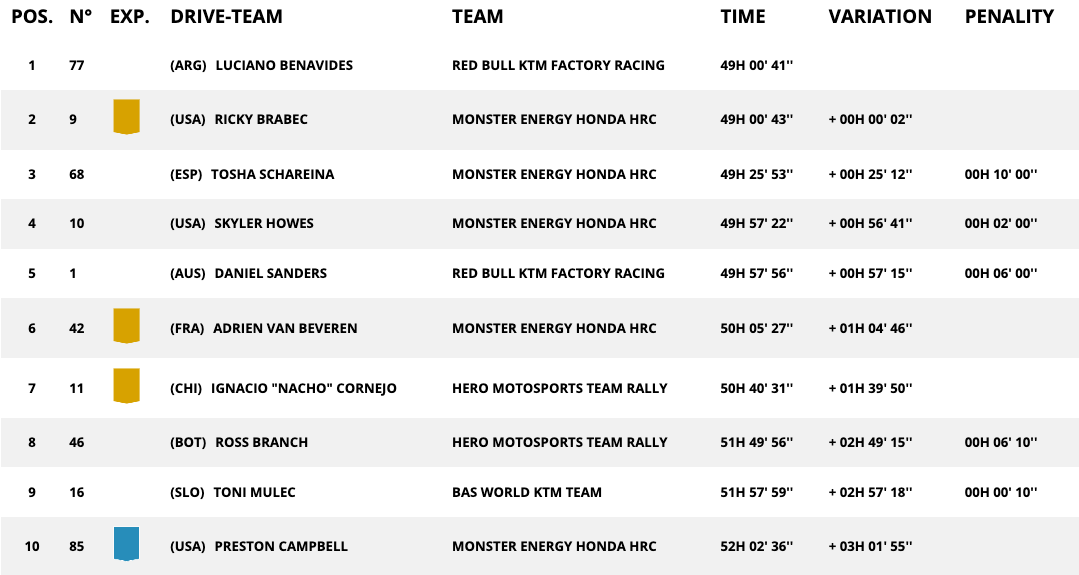 | POS. | N° | EXP. | DRIVE-TEAM | TEAM | TIME | VARIATION | PENALITY |
|---|---|---|---|---|---|---|---|
| 1 | 77 | | (ARG) LUCIANO BENAVIDES | RED BULL KTM FACTORY RACING | 49H 00' 41'' | | |
| 2 | 9 | | (USA) RICKY BRABEC | MONSTER ENERGY HONDA HRC | 49H 00' 43'' | + 00H 00' 02'' | |
| 3 | 68 | | (ESP) TOSHA SCHAREINA | MONSTER ENERGY HONDA HRC | 49H 25' 53'' | + 00H 25' 12'' | 00H 10' 00'' |
| 4 | 10 | | (USA) SKYLER HOWES | MONSTER ENERGY HONDA HRC | 49H 57' 22'' | + 00H 56' 41'' | 00H 02' 00'' |
| 5 | 1 | | (AUS) DANIEL SANDERS | RED BULL KTM FACTORY RACING | 49H 57' 56'' | + 00H 57' 15'' | 00H 06' 00'' |
| 6 | 42 | | (FRA) ADRIEN VAN BEVEREN | MONSTER ENERGY HONDA HRC | 50H 05' 27'' | + 01H 04' 46'' | |
| 7 | 11 | | (CHI) IGNACIO "NACHO" CORNEJO | HERO MOTOSPORTS TEAM RALLY | 50H 40' 31'' | + 01H 39' 50'' | |
| 8 | 46 | | (BOT) ROSS BRANCH | HERO MOTOSPORTS TEAM RALLY | 51H 49' 56'' | + 02H 49' 15'' | 00H 06' 10'' |
| 9 | 16 | | (SLO) TONI MULEC | BAS WORLD KTM TEAM | 51H 57' 59'' | + 02H 57' 18'' | 00H 00' 10'' |
| 10 | 85 | | (USA) PRESTON CAMPBELL | MONSTER ENERGY HONDA HRC | 52H 02' 36'' | + 03H 01' 55'' | |